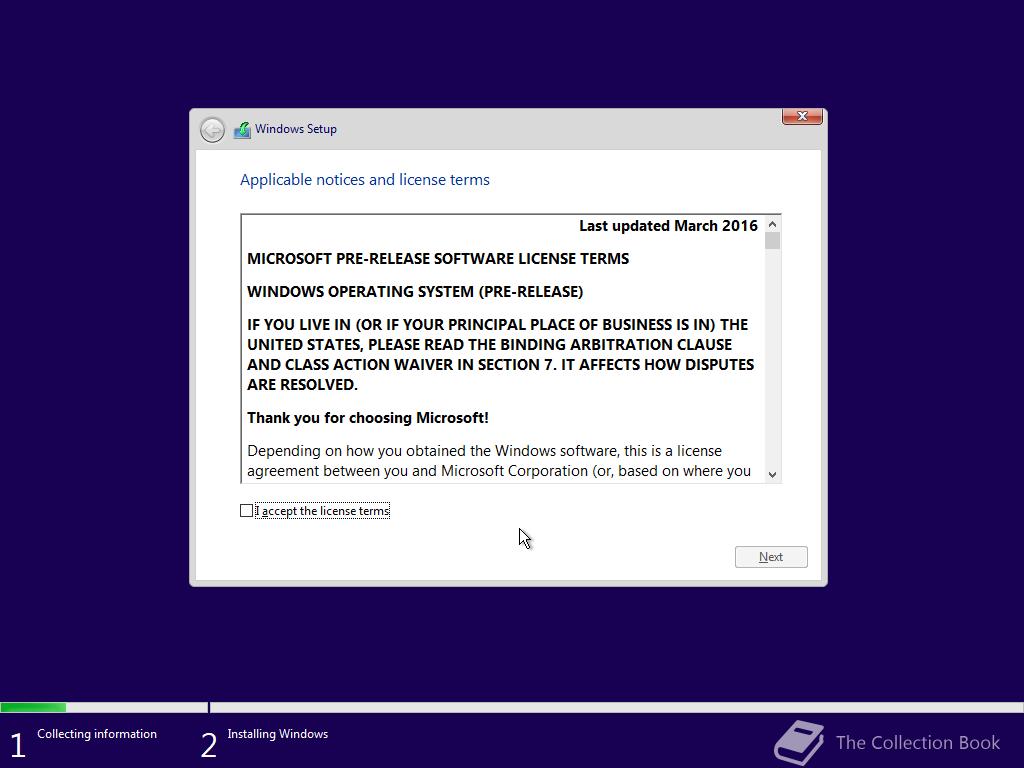 Windows Setup

Applicable notices and license terms

Last updated March 2016

MICROSOFT PRE-RELEASE SOFTWARE LICENSE TERMS

WINDOWS OPERATING SYSTEM (PRE-RELEASE)

IF YOU LIVE IN (OR IF YOUR PRINCIPAL PLACE OF BUSINESS IS IN) THE UNITED STATES, PLEASE READ THE BINDING ARBITRATION CLAUSE AND CLASS ACTION WAIVER IN SECTION 7. IT AFFECTS HOW DISPUTES ARE RESOLVED.

Thank you for choosing Microsoft!

Depending on how you obtained the Windows software, this is a license agreement between you and Microsoft Corporation (or, based on where you

I accept the license terms

Next

1 Collecting information

2 Installing Windows

The Collection Book